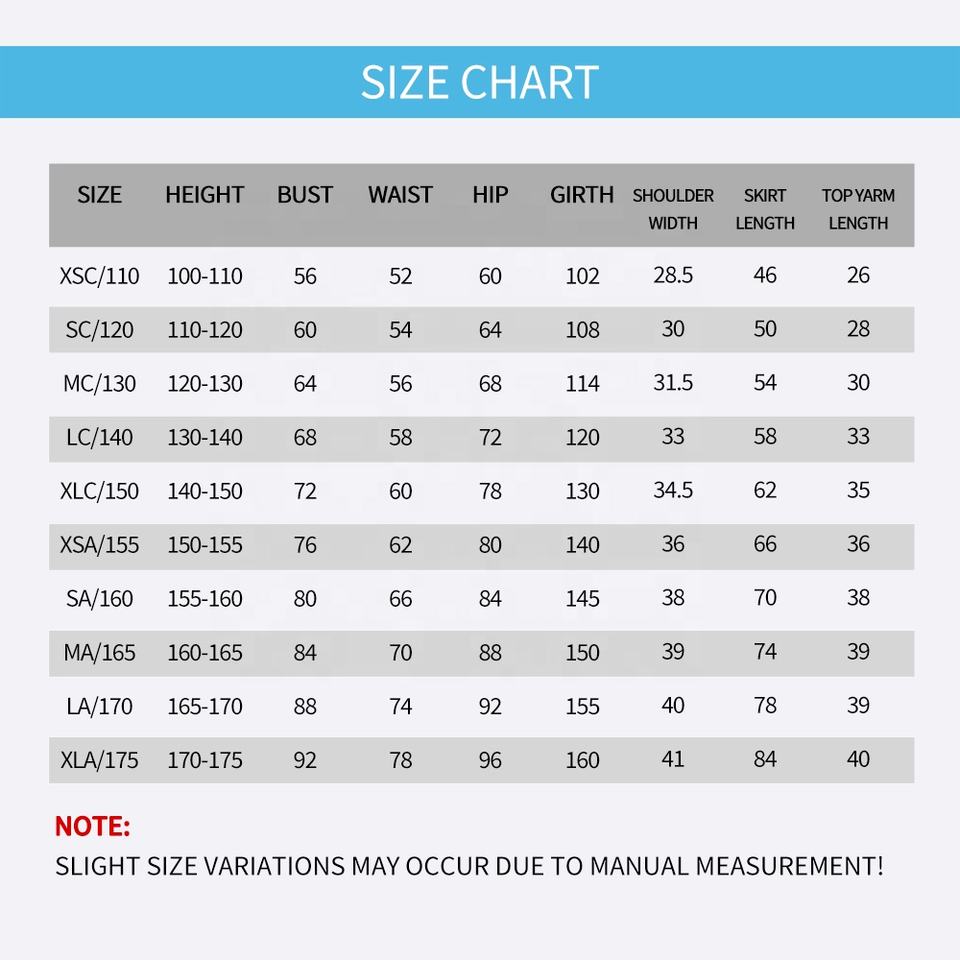 SIZE CHART

| SIZE | HEIGHT | BUST | WAIST | HIP | GIRTH | SHOULDER WIDTH | SKIRT LENGTH | TOP YARM LENGTH |
|---|---|---|---|---|---|---|---|---|
| XSC/110 | 100-110 | 56 | 52 | 60 | 102 | 28.5 | 46 | 26 |
| SC/120 | 110-120 | 60 | 54 | 64 | 108 | 30 | 50 | 28 |
| MC/130 | 120-130 | 64 | 56 | 68 | 114 | 31.5 | 54 | 30 |
| LC/140 | 130-140 | 68 | 58 | 72 | 120 | 33 | 58 | 33 |
| XLC/150 | 140-150 | 72 | 60 | 78 | 130 | 34.5 | 62 | 35 |
| XSA/155 | 150-155 | 76 | 62 | 80 | 140 | 36 | 66 | 36 |
| SA/160 | 155-160 | 80 | 66 | 84 | 145 | 38 | 70 | 38 |
| MA/165 | 160-165 | 84 | 70 | 88 | 150 | 39 | 74 | 39 |
| LA/170 | 165-170 | 88 | 74 | 92 | 155 | 40 | 78 | 39 |
| XLA/175 | 170-175 | 92 | 78 | 96 | 160 | 41 | 84 | 40 |

NOTE:
SLIGHT SIZE VARIATIONS MAY OCCUR DUE TO MANUAL MEASUREMENT!